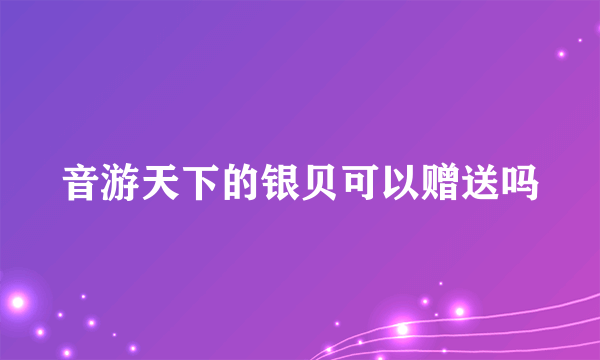 音游天下的银贝可以赠送吗